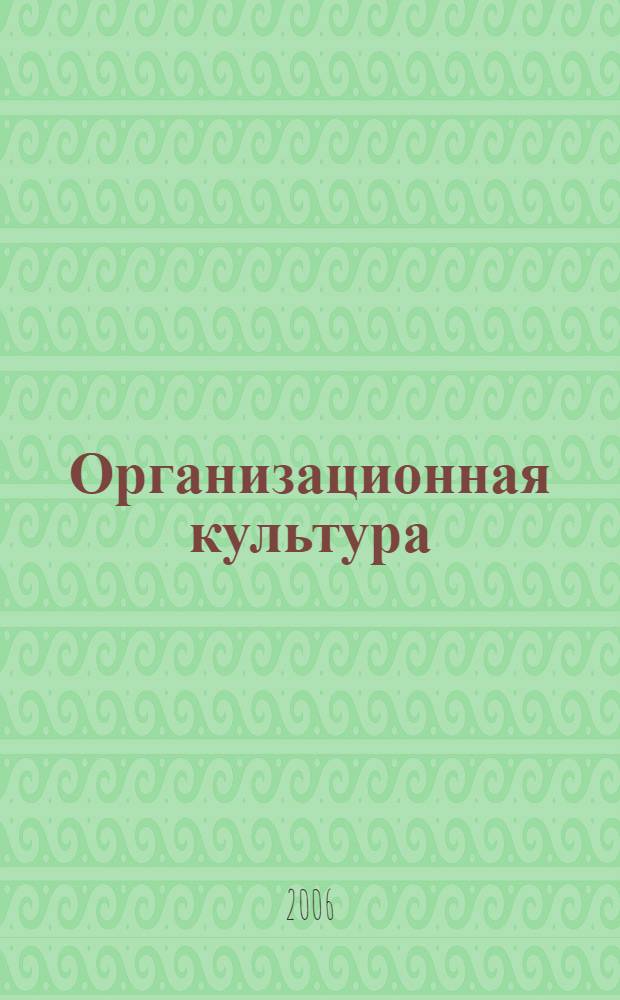 Организационная культура

2006